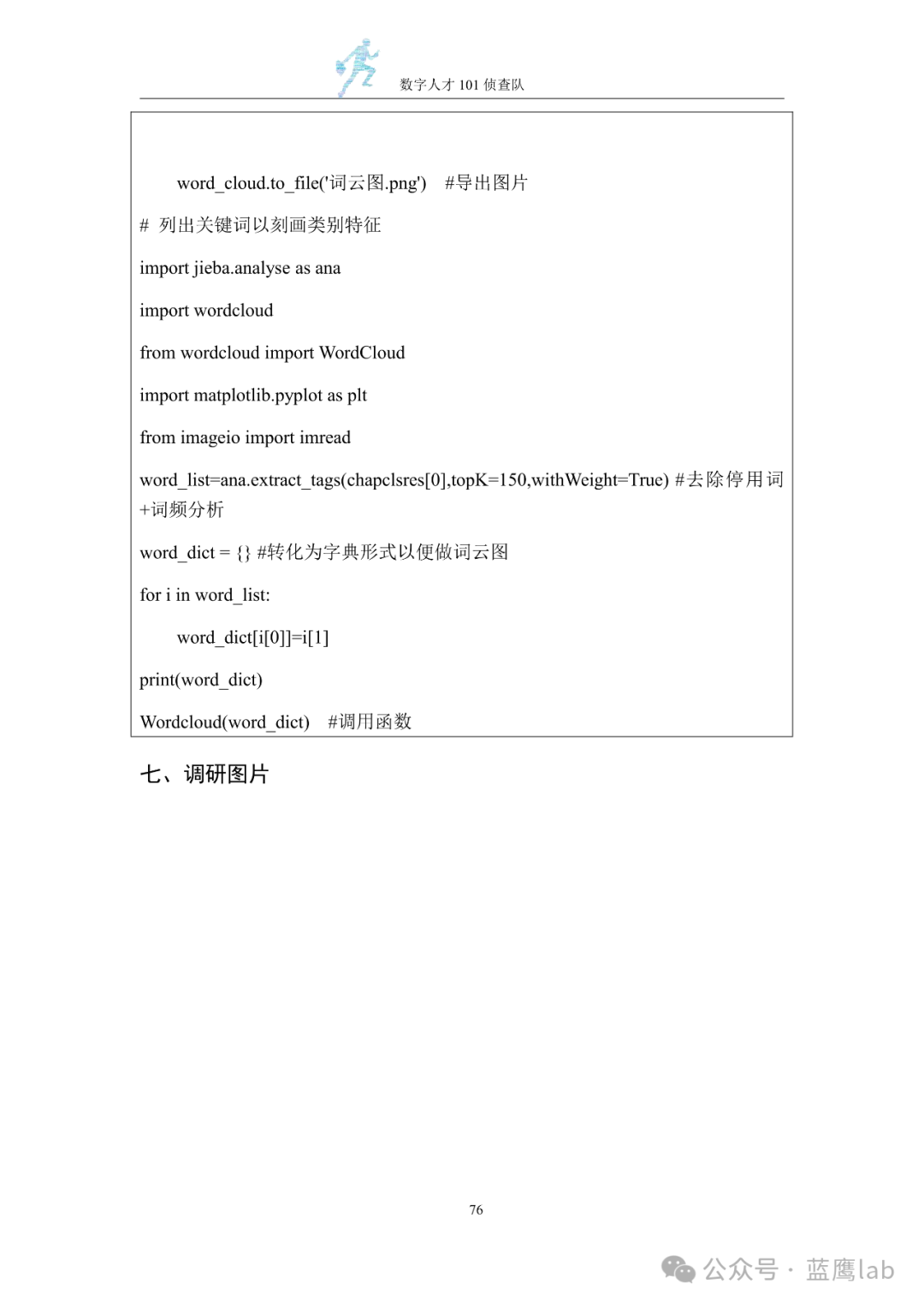 数字人才 101 侦查队

word_cloud.to_file('词云图.png') #导出图片

# 列出关键词以刻画类别特征

import jieba.analyse as ana

import wordcloud

from wordcloud import WordCloud

import matplotlib.pyplot as plt

from imageio import imread

word_list=ana.extract_tags(chapclsres[0],topK=150,withWeight=True) #去除停用词+词频分析

word_dict = {} #转化为字典形式以便做词云图

for i in word_list:

word_dict[i[0]]=i[1]

print(word_dict)

Wordcloud(word_dict) #调用函数

七、调研图片

76

公众号 · 蓝鹰lab